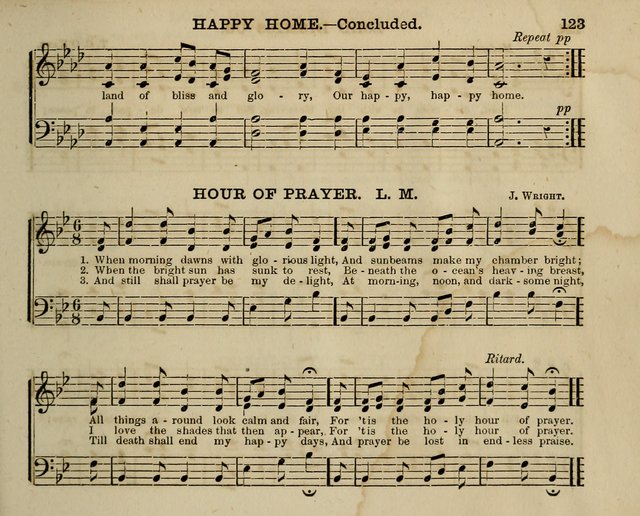 HAPPY HOME.—Concluded. 123

Repeat pp

land of bliss and glo - ry, Our hap - py, hap - py home.

pp

HOUR OF PRAYER. L. M. J. WRIGHT.

1. When morning dawns with glo - rious light, And sunbeams make my chamber bright;
2. When the bright sun has sunk to rest, Be - neath the o - cean's heav - ing breast,
3. And still shall prayer be my de - light, At morn-ing, noon, and dark - some night,

Ritard.

All things a - round look calm and fair, For 'tis the ho - ly hour of prayer.
I love the shades that then ap - pear, For 'tis the ho - ly hour of prayer.
Till death shall end my hap - py days, And prayer be lost in end - less praise.